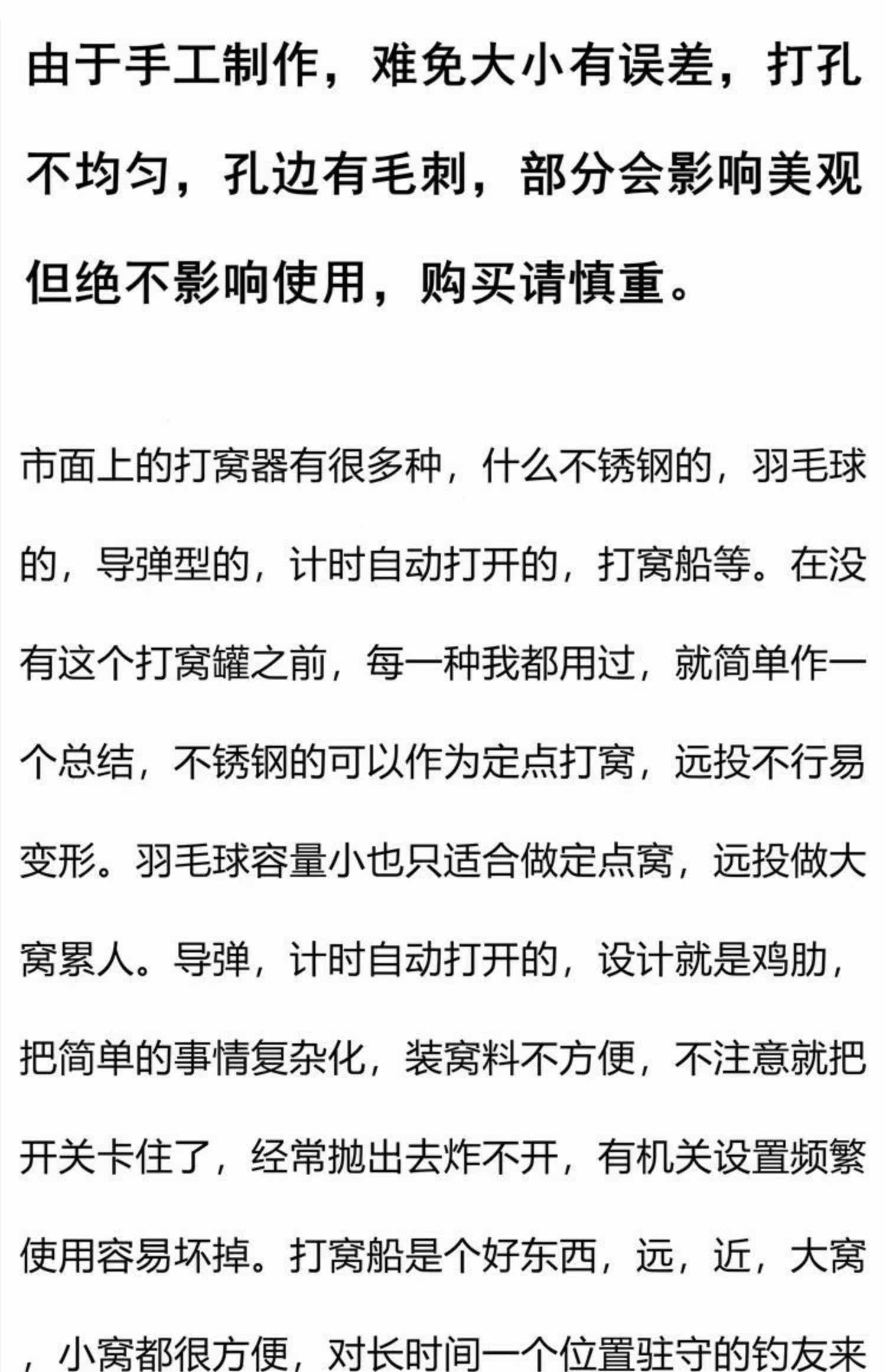 由于手工制作，难免大小有误差，打孔不均匀，孔边有毛刺，部分会影响美观但绝不影响使用，购买请慎重。

市面上的打窝器有很多种，什么不锈钢的，羽毛球的，导弹型的，计时自动打开的，打窝船等。在没有这个打窝罐之前，每一种我都用过，就简单作一个总结，不锈钢的可以作为定点打窝，远投不行易变形。羽毛球容量小也只适合做定点窝，远投做大窝累人。导弹，计时自动打开的，设计就是鸡肋，把简单的事情复杂化，装窝料不方便，不注意就把开关卡住了，经常抛出去炸不开，有机关设置频繁使用容易坏掉。打窝船是个好东西，远，近，大窝，小窝都很方便，对长时间一个位置驻守的钓友来